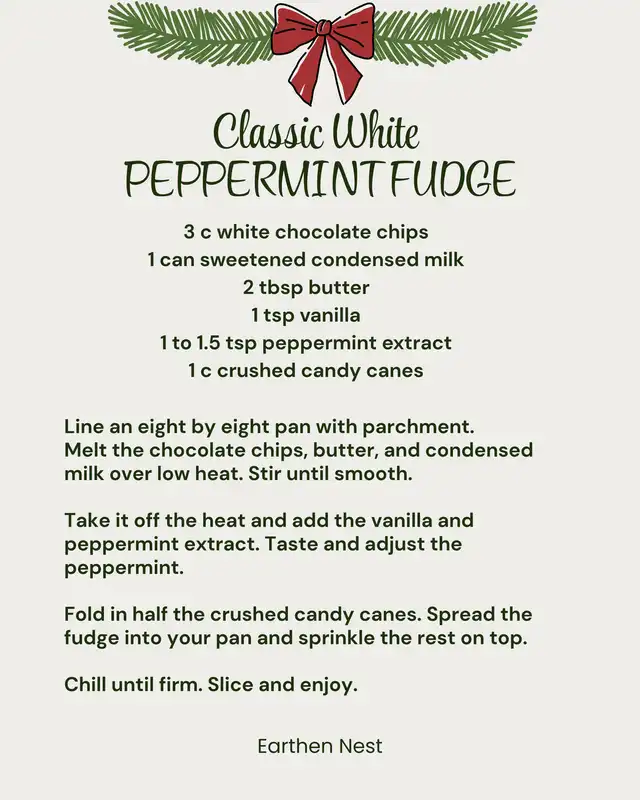 Classic White
PEPPERMINT FUDGE

3 c white chocolate chips
1 can sweetened condensed milk
2 tbsp butter
1 tsp vanilla
1 to 1.5 tsp peppermint extract
1 c crushed candy canes

Line an eight by eight pan with parchment. Melt the chocolate chips, butter, and condensed milk over low heat. Stir until smooth.

Take it off the heat and add the vanilla and peppermint extract. Taste and adjust the peppermint.

Fold in half the crushed candy canes. Spread the fudge into your pan and sprinkle the rest on top.

Chill until firm. Slice and enjoy.

Earthen Nest